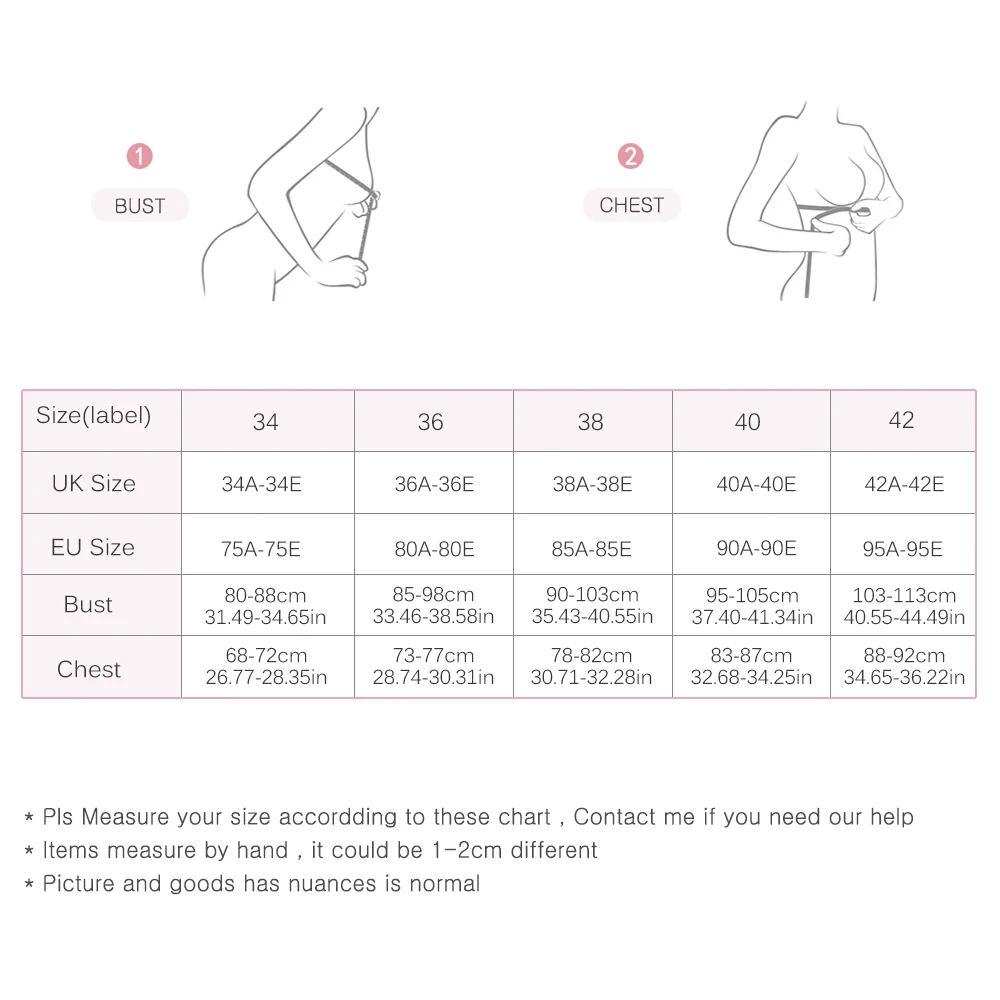 1
BUST

2
CHEST

| Size(label) | 34 | 36 | 38 | 40 | 42 |
|---|---|---|---|---|---|
| UK Size | 34A-34E | 36A-36E | 38A-38E | 40A-40E | 42A-42E |
| EU Size | 75A-75E | 80A-80E | 85A-85E | 90A-90E | 95A-95E |
| Bust | 80-88cm 31.49-34.65in | 85-98cm 33.46-38.58in | 90-103cm 35.43-40.55in | 95-105cm 37.40-41.34in | 103-113cm 40.55-44.49in |
| Chest | 68-72cm 26.77-28.35in | 73-77cm 28.74-30.31in | 78-82cm 30.71-32.28in | 83-87cm 32.68-34.25in | 88-92cm 34.65-36.22in |

* Pls Measure your size accordding to these chart , Contact me if you need our help
* Items measure by hand , it could be 1-2cm different
* Picture and goods has nuances is normal